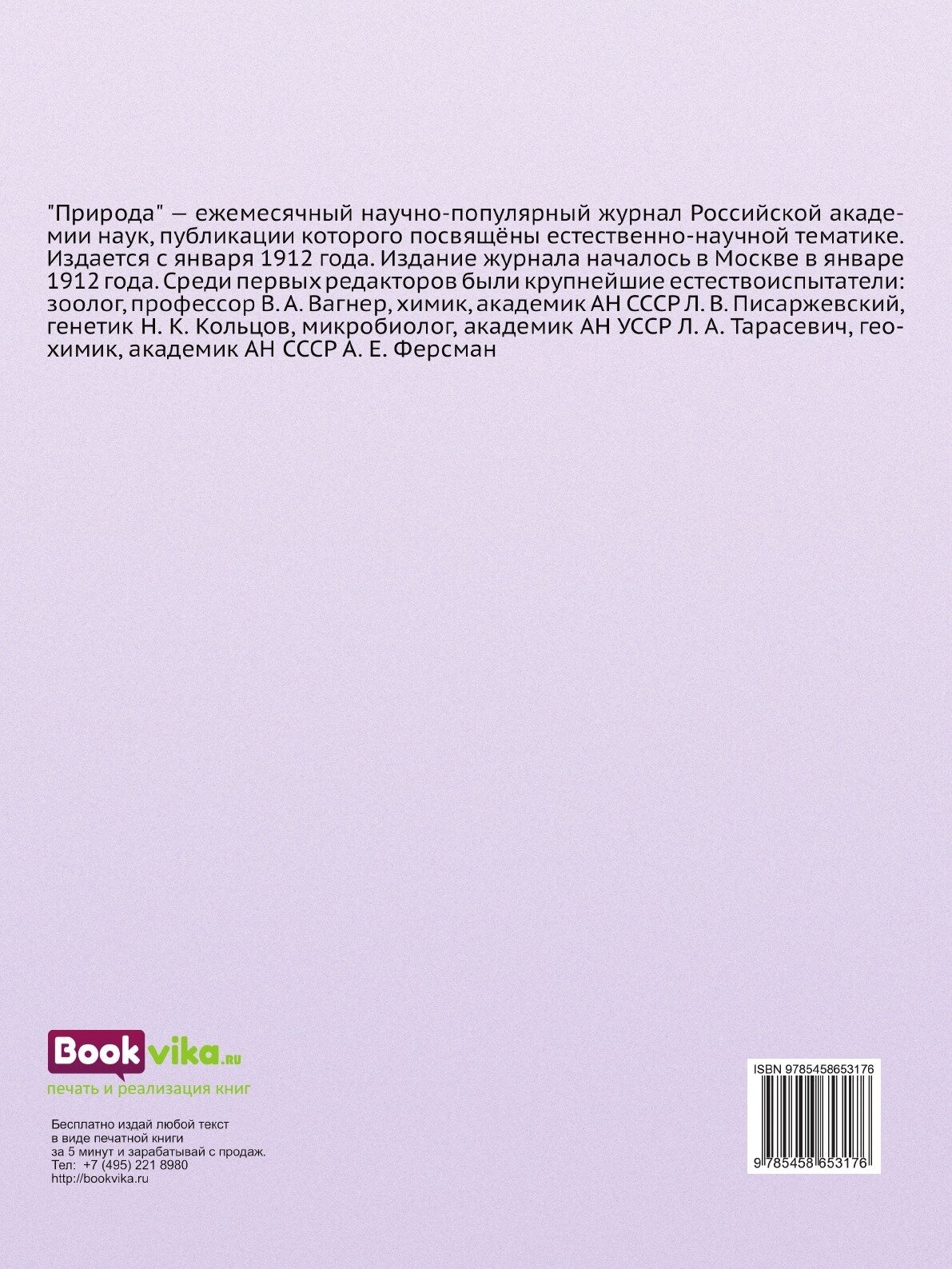 "Природа" — ежемесячный научно-популярный журнал Российской академии наук, публикации которого посвящёны естественно-научной тематике. Издается с января 1912 года. Издание журнала началось в Москве в январе 1912 года. Среди первых редакторов были крупнейшие естествоиспытатели: зоолог, профессор В. А. Вагнер, химик, академик АН СССР Л. В. Писаржевский, генетик Н. К. Кольцов, микробиолог, академик АН УССР Л. А. Тарасевич, геохимик, академик АН СССР А. Е. Ферсман

Bookvika.ru
печать и реализация книг

Бесплатно издай любой текст в виде печатной книги за 5 минут и зарабатывай с продаж.
Тел: +7 (495) 221 8980
http://bookvika.ru

ISBN 9785458653176

9 785458 653176